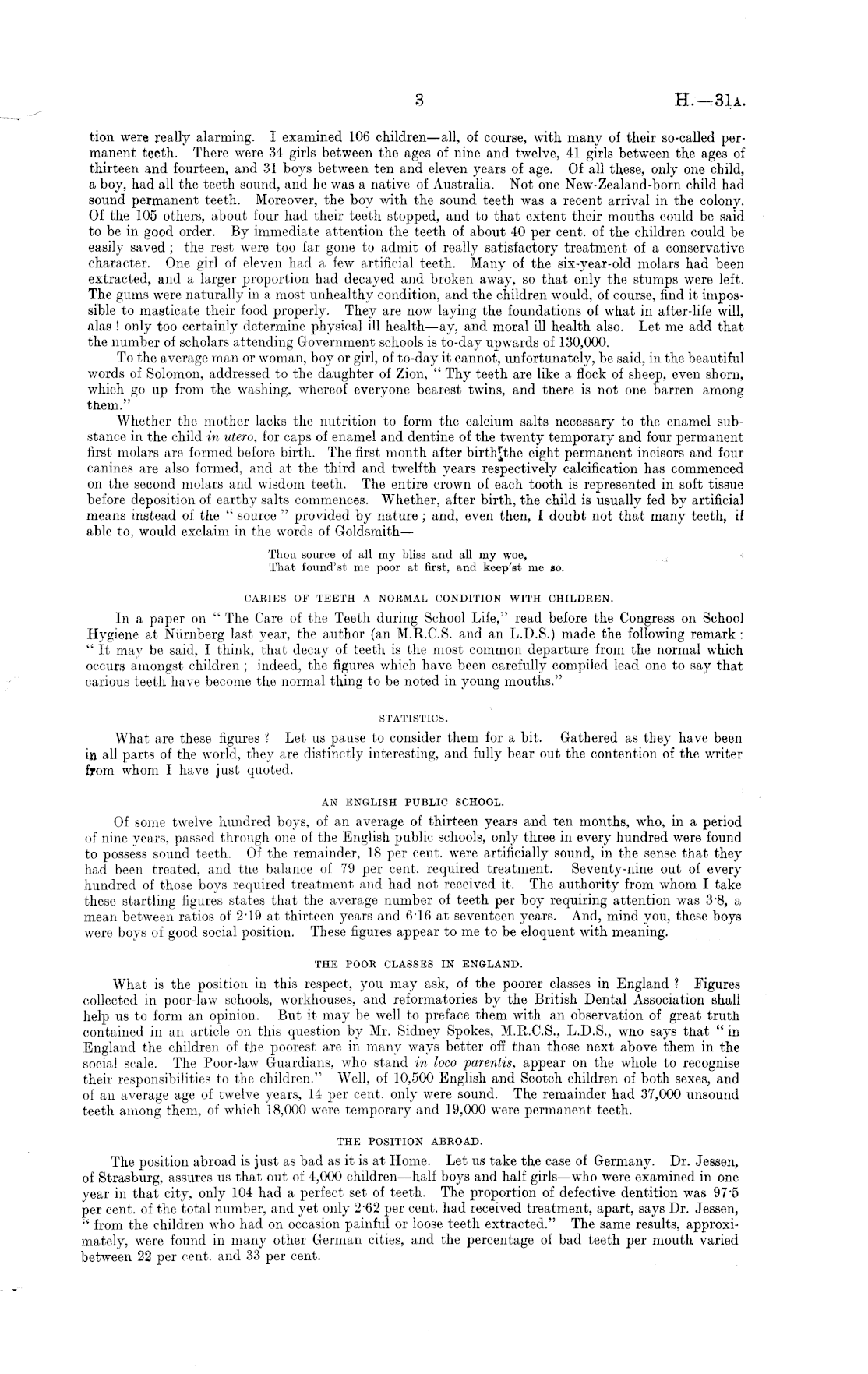 3 H.—31A.

tion were really alarming. I examined 106 children—all, of course, with many of their so-called permanent teeth. There were 34 girls between the ages of nine and twelve, 41 girls between the ages of thirteen and fourteen, and 31 boys between ten and eleven years of age. Of all these, only one child, a boy, had all the teeth sound, and he was a native of Australia. Not one New-Zealand-born child had sound permanent teeth. Moreover, the boy with the sound teeth was a recent arrival in the colony. Of the 105 others, about four had their teeth stopped, and to that extent their mouths could be said to be in good order. By immediate attention the teeth of about 40 per cent. of the children could be easily saved; the rest were too far gone to admit of really satisfactory treatment of a conservative character. One girl of eleven had a few artificial teeth. Many of the six-year-old molars had been extracted, and a larger proportion had decayed and broken away, so that only the stumps were left. The gums were naturally in a most unhealthy condition, and the children would, of course, find it impossible to masticate their food properly. They are now laying the foundations of what in after-life will, alas! only too certainly determine physical ill health—ay, and moral ill health also. Let me add that the number of scholars attending Government schools is to-day upwards of 130,000.

To the average man or woman, boy or girl, of to-day it cannot, unfortunately, be said, in the beautiful words of Solomon, addressed to the daughter of Zion, "Thy teeth are like a flock of sheep, even shorn, which go up from the washing, whereof everyone bearest twins, and there is not one barren among them."

Whether the mother lacks the nutrition to form the calcium salts necessary to the enamel substance in the child in utero, for caps of enamel and dentine of the twenty temporary and four permanent first molars are formed before birth. The first month after birth the eight permanent incisors and four canines are also formed, and at the third and twelfth years respectively calcification has commenced on the second molars and wisdom teeth. The entire crown of each tooth is represented in soft tissue before deposition of earthy salts commences. Whether, after birth, the child is usually fed by artificial means instead of the "source" provided by nature; and, even then, I doubt not that many teeth, if able to, would exclaim in the words of Goldsmith—

Thou source of all my bliss and all my woe,
That found'st me poor at first, and keep'st me so.

CARIES OF TEETH A NORMAL CONDITION WITH CHILDREN.

In a paper on "The Care of the Teeth during School Life," read before the Congress on School Hygiene at Nürnberg last year, the author (an M.R.C.S. and an L.D.S.) made the following remark: "It may be said, I think, that decay of teeth is the most common departure from the normal which occurs amongst children; indeed, the figures which have been carefully compiled lead one to say that carious teeth have become the normal thing to be noted in young mouths."

STATISTICS.

What are these figures? Let us pause to consider them for a bit. Gathered as they have been in all parts of the world, they are distinctly interesting, and fully bear out the contention of the writer from whom I have just quoted.

AN ENGLISH PUBLIC SCHOOL.

Of some twelve hundred boys, of an average of thirteen years and ten months, who, in a period of nine years, passed through one of the English public schools, only three in every hundred were found to possess sound teeth. Of the remainder, 18 per cent. were artificially sound, in the sense that they had been treated, and the balance of 79 per cent. required treatment. Seventy-nine out of every hundred of those boys required treatment and had not received it. The authority from whom I take these startling figures states that the average number of teeth per boy requiring attention was 3·8, a mean between ratios of 2·19 at thirteen years and 6·16 at seventeen years. And, mind you, these boys were boys of good social position. These figures appear to me to be eloquent with meaning.

THE POOR CLASSES IN ENGLAND.

What is the position in this respect, you may ask, of the poorer classes in England? Figures collected in poor-law schools, workhouses, and reformatories by the British Dental Association shall help us to form an opinion. But it may be well to preface them with an observation of great truth contained in an article on this question by Mr. Sidney Spokes, M.R.C.S., L.D.S., who says that "in England the children of the poorest are in many ways better off than those next above them in the social scale. The Poor-law Guardians, who stand in loco parentis, appear on the whole to recognise their responsibilities to the children." Well, of 10,500 English and Scotch children of both sexes, and of an average age of twelve years, 14 per cent. only were sound. The remainder had 37,000 unsound teeth among them, of which 18,000 were temporary and 19,000 were permanent teeth.

THE POSITION ABROAD.

The position abroad is just as bad as it is at Home. Let us take the case of Germany. Dr. Jessen, of Strasburg, assures us that out of 4,000 children—half boys and half girls—who were examined in one year in that city, only 104 had a perfect set of teeth. The proportion of defective dentition was 97·5 per cent. of the total number, and yet only 2·62 per cent. had received treatment, apart, says Dr. Jessen, "from the children who had on occasion painful or loose teeth extracted." The same results, approximately, were found in many other German cities, and the percentage of bad teeth per mouth varied between 22 per cent. and 33 per cent.